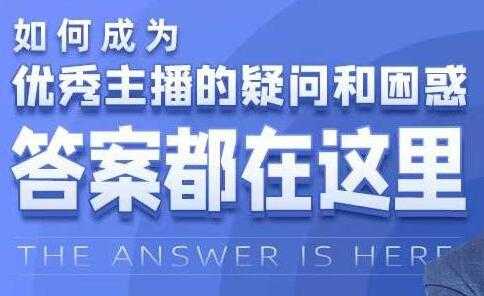 如何成为
优秀主播的疑问和困惑
答案都在这里
THE ANSWER IS HERE